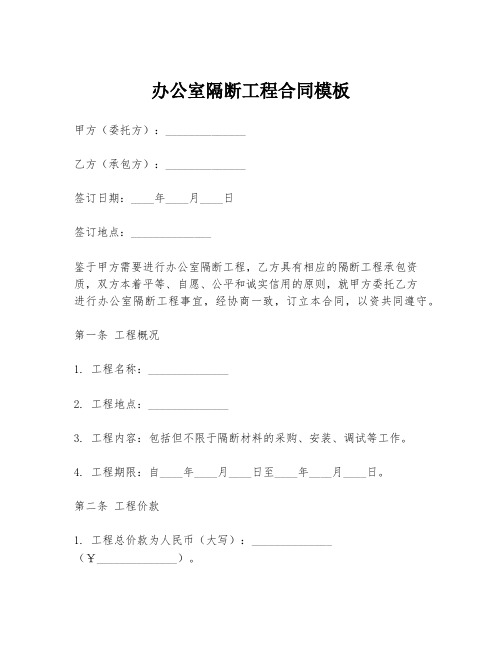 办公室隔断工程合同模板

甲方（委托方）：______________

乙方（承包方）：______________

签订日期：____年____月____日

签订地点：______________

鉴于甲方需要进行办公室隔断工程，乙方具有相应的隔断工程承包资质，双方本着平等、自愿、公平和诚实信用的原则，就甲方委托乙方进行办公室隔断工程事宜，经协商一致，订立本合同，以资共同遵守。

第一条 工程概况

1. 工程名称：______________

2. 工程地点：______________

3. 工程内容：包括但不限于隔断材料的采购、安装、调试等工作。

4. 工程期限：自____年____月____日至____年____月____日。

第二条 工程价款

1. 工程总价款为人民币（大写）：______________（¥______________）。